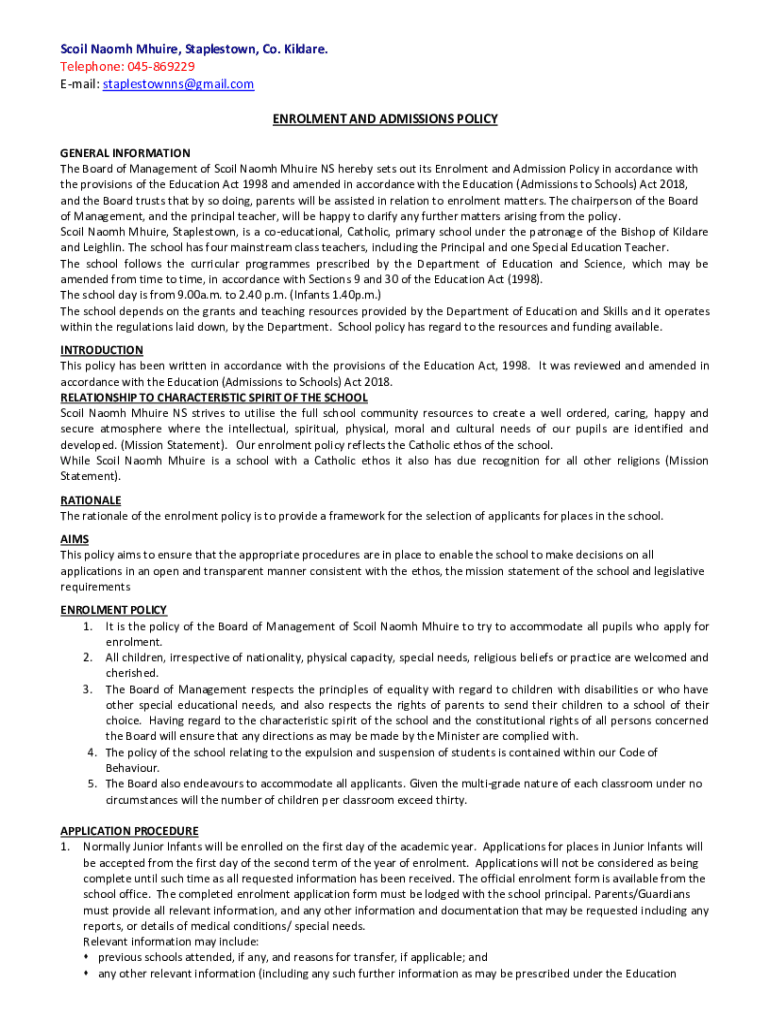 Scoil Naomh Mhuire, Staplestown, Co. Kildare.
Telephone: 045-869229
E-mail: staplestownns@gmail.com

ENROLMENT AND ADMISSIONS POLICY

GENERAL INFORMATION
The Board of Management of Scoil Naomh Mhuire NS hereby sets out its Enrolment and Admission Policy in accordance with the provisions of the Education Act 1998 and amended in accordance with the Education (Admissions to Schools) Act 2018, and the Board trusts that by so doing, parents will be assisted in relation to enrolment matters. The chairperson of the Board of Management, and the principal teacher, will be happy to clarify any further matters arising from the policy.
Scoil Naomh Mhuire, Staplestown, is a co-educational, Catholic, primary school under the patronage of the Bishop of Kildare and Leighlin. The school has four mainstream class teachers, including the Principal and one Special Education Teacher.
The school follows the curricular programmes prescribed by the Department of Education and Science, which may be amended from time to time, in accordance with Sections 9 and 30 of the Education Act (1998).
The school day is from 9.00a.m. to 2.40 p.m. (Infants 1.40p.m.)
The school depends on the grants and teaching resources provided by the Department of Education and Skills and it operates within the regulations laid down, by the Department. School policy has regard to the resources and funding available.

INTRODUCTION
This policy has been written in accordance with the provisions of the Education Act, 1998. It was reviewed and amended in accordance with the Education (Admissions to Schools) Act 2018.
RELATIONSHIP TO CHARACTERISTIC SPIRIT OF THE SCHOOL
Scoil Naomh Mhuire NS strives to utilise the full school community resources to create a well ordered, caring, happy and secure atmosphere where the intellectual, spiritual, physical, moral and cultural needs of our pupils are identified and developed. (Mission Statement). Our enrolment policy reflects the Catholic ethos of the school.
While Scoil Naomh Mhuire is a school with a Catholic ethos it also has due recognition for all other religions (Mission Statement).

RATIONALE
The rationale of the enrolment policy is to provide a framework for the selection of applicants for places in the school.

AIMS
This policy aims to ensure that the appropriate procedures are in place to enable the school to make decisions on all applications in an open and transparent manner consistent with the ethos, the mission statement of the school and legislative requirements

ENROLMENT POLICY
1. It is the policy of the Board of Management of Scoil Naomh Mhuire to try to accommodate all pupils who apply for enrolment.
2. All children, irrespective of nationality, physical capacity, special needs, religious beliefs or practice are welcomed and cherished.
3. The Board of Management respects the principles of equality with regard to children with disabilities or who have other special educational needs, and also respects the rights of parents to send their children to a school of their choice. Having regard to the characteristic spirit of the school and the constitutional rights of all persons concerned the Board will ensure that any directions as may be made by the Minister are complied with.
4. The policy of the school relating to the expulsion and suspension of students is contained within our Code of Behaviour.
5. The Board also endeavours to accommodate all applicants. Given the multi-grade nature of each classroom under no circumstances will the number of children per classroom exceed thirty.

APPLICATION PROCEDURE
1. Normally Junior Infants will be enrolled on the first day of the academic year. Applications for places in Junior Infants will be accepted from the first day of the second term of the year of enrolment. Applications will not be considered as being complete until such time as all requested information has been received. The official enrolment form is available from the school office. The completed enrolment application form must be lodged with the school principal. Parents/Guardians must provide all relevant information, and any other information and documentation that may be requested including any reports, or details of medical conditions/ special needs.
Relevant information may include:
• previous schools attended, if any, and reasons for transfer, if applicable; and
• any other relevant information (including any such further information as may be prescribed under the Education